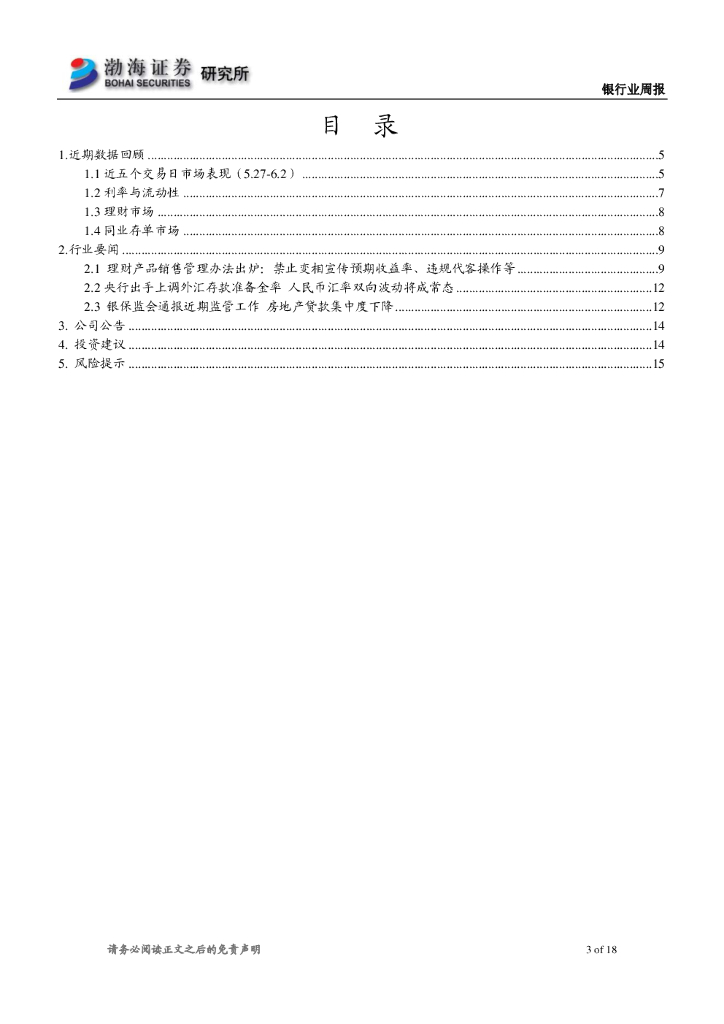 渤海证券 BOHAI SECURITIES 研究所

银行业周报

目 录

1.近期数据回顾 ........ 5
1.1 近五个交易日市场表现（5.27-6.2） ........ 5
1.2 利率与流动性 ........ 7
1.3 理财市场 ........ 8
1.4 同业存单市场 ........ 8
2.行业要闻 ........ 9
2.1 理财产品销售管理办法出炉：禁止变相宣传预期收益率、违规代客操作等 ........ 9
2.2 央行出手上调外汇存款准备金率 人民币汇率双向波动将成常态 ........ 12
2.3 银保监会通报近期监管工作 房地产贷款集中度下降 ........ 12
3. 公司公告 ........ 14
4. 投资建议 ........ 14
5. 风险提示 ........ 15

请务必阅读正文之后的免责声明

3 of 18